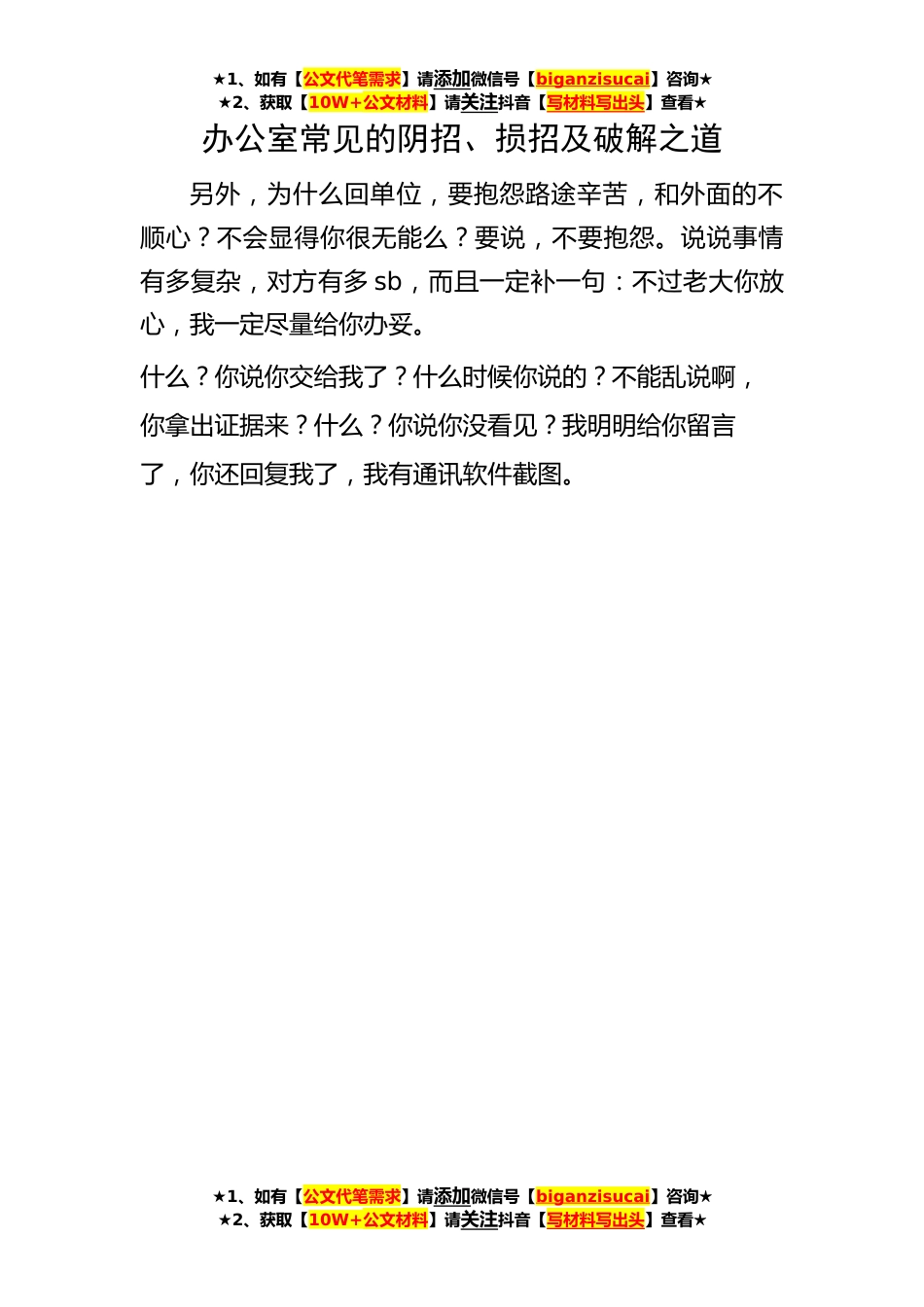 ★1、如有【公文代笔需求】请添加微信号【biganzisucai】咨询★
★2、获取【10W+公文材料】请关注抖音【写材料写出头】查看★

办公室常见的阴招、损招及破解之道

另外，为什么回单位，要抱怨路途辛苦，和外面的不顺心？不会显得你很无能么？要说，不要抱怨。说说事情有多复杂，对方有多 sb，而且一定补一句：不过老大你放心，我一定尽量给你办妥。

什么？你说你交给我了？什么时候你说的？不能乱说啊，你拿出证据来？什么？你说你没看见？我明明给你留言了，你还回复我了，我有通讯软件截图。

★1、如有【公文代笔需求】请添加微信号【biganzisucai】咨询★
★2、获取【10W+公文材料】请关注抖音【写材料写出头】查看★